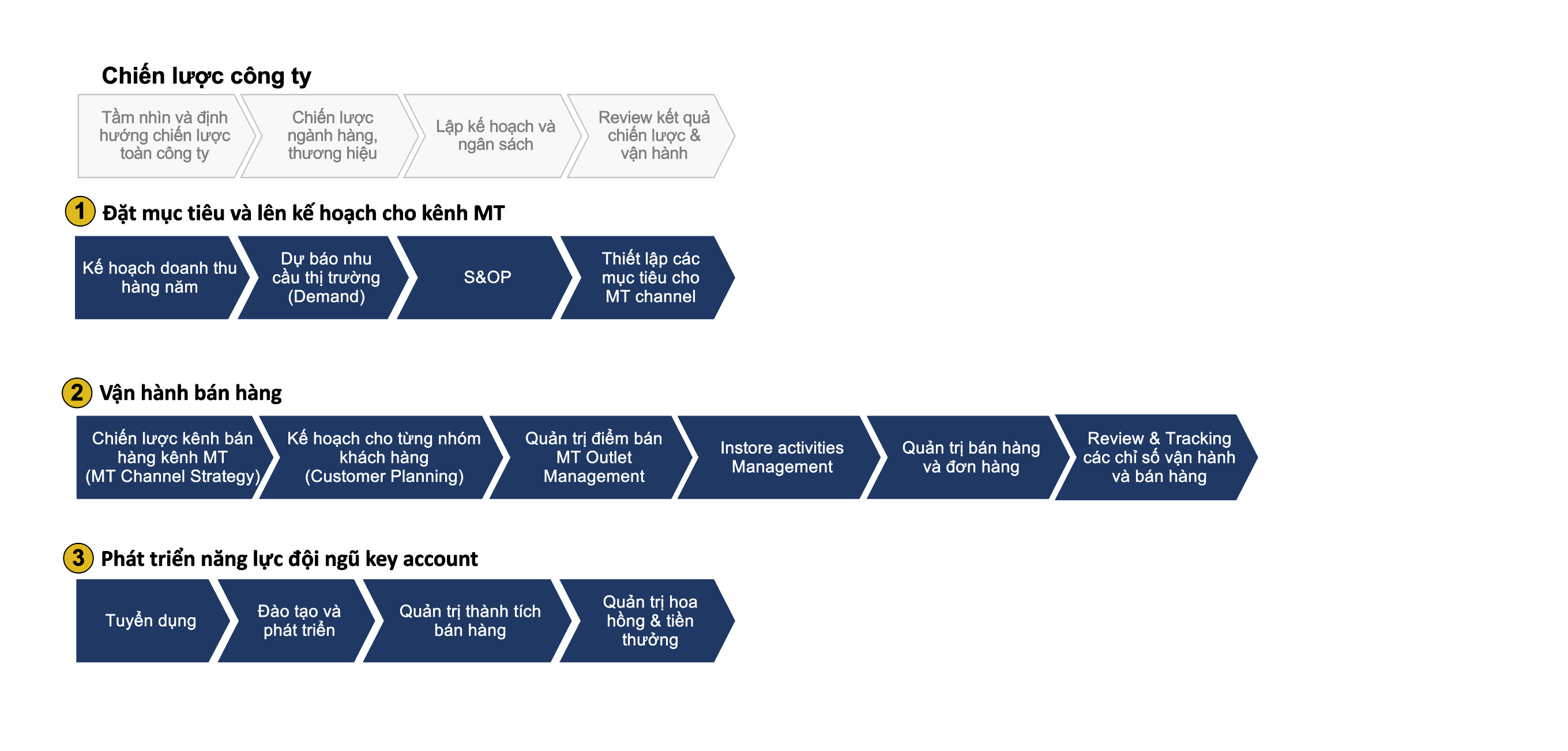 Chiến lược công ty

Tầm nhìn và định hướng chiến lược toàn công ty

Chiến lược ngành hàng, thương hiệu

Lập kế hoạch và ngân sách

Review kết quả chiến lược & vận hành

1 Đặt mục tiêu và lên kế hoạch cho kênh MT

Kế hoạch doanh thu hàng năm

Dự báo nhu cầu thị trường (Demand)

S&OP

Thiết lập các mục tiêu cho MT channel

2 Vận hành bán hàng

Chiến lược kênh bán hàng kênh MT (MT Channel Strategy)

Kế hoạch cho từng nhóm khách hàng (Customer Planning)

Quản trị điểm bán MT Outlet Management

Instore activities Management

Quản trị bán hàng và đơn hàng

Review & Tracking các chỉ số vận hành và bán hàng

3 Phát triển năng lực đội ngũ key account

Tuyển dụng

Đào tạo và phát triển

Quản trị thành tích bán hàng

Quản trị hoa hồng & tiền thưởng